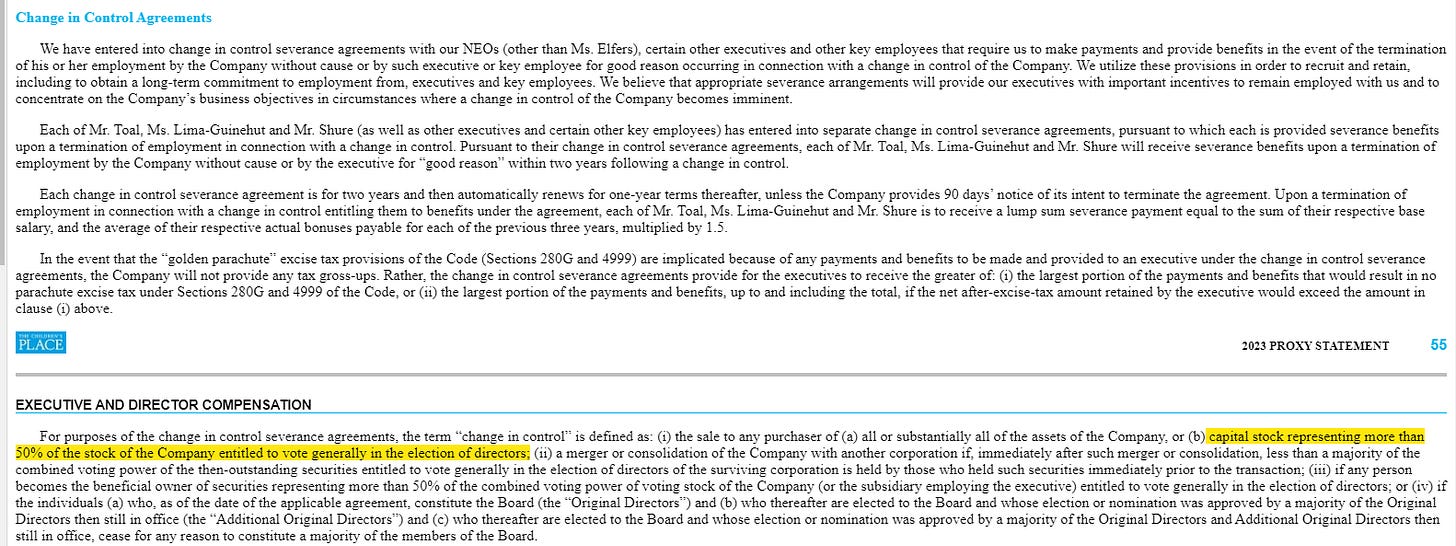 Change in Control Agreements

We have entered into change in control severance agreements with our NEOs (other than Ms. Elfers), certain other executives and other key employees that require us to make payments and provide benefits in the event of the termination of his or her employment by the Company without cause or by such executive or key employee for good reason occurring in connection with a change in control of the Company. We utilize these provisions in order to recruit and retain, including to obtain a long-term commitment to employment from, executives and key employees. We believe that appropriate severance arrangements will provide our executives with important incentives to remain employed with us and to concentrate on the Company's business objectives in circumstances where a change in control of the Company becomes imminent.

Each of Mr. Toal, Ms. Lima-Guinehut and Mr. Shure (as well as other executives and certain other key employees) has entered into separate change in control severance agreements, pursuant to which each is provided severance benefits upon a termination of employment in connection with a change in control. Pursuant to their change in control severance agreements, each of Mr. Toal, Ms. Lima-Guinehut and Mr. Shure will receive severance benefits upon a termination of employment by the Company without cause or by the executive for "good reason" within two years following a change in control.

Each change in control severance agreement is for two years and then automatically renews for one-year terms thereafter, unless the Company provides 90 days' notice of its intent to terminate the agreement. Upon a termination of employment in connection with a change in control entitling them to benefits under the agreement, each of Mr. Toal, Ms. Lima-Guinehut and Mr. Shure is to receive a lump sum severance payment equal to the sum of their respective base salary, and the average of their respective actual bonuses payable for each of the previous three years, multiplied by 1.5.

In the event that the "golden parachute" excise tax provisions of the Code (Sections 280G and 4999) are implicated because of any payments and benefits to be made and provided to an executive under the change in control severance agreements, the Company will not provide any tax gross-ups. Rather, the change in control severance agreements provide for the executives to receive the greater of: (i) the largest portion of the payments and benefits that would result in no parachute excise tax under Sections 280G and 4999 of the Code, or (ii) the largest portion of the payments and benefits, up to and including the total, if the net after-excise-tax amount retained by the executive would exceed the amount in clause (i) above.

THE CHILDREN'S PLACE

2023 PROXY STATEMENT 55

EXECUTIVE AND DIRECTOR COMPENSATION

For purposes of the change in control severance agreements, the term "change in control" is defined as: (i) the sale to any purchaser of (a) all or substantially all of the assets of the Company, or (b) capital stock representing more than 50% of the stock of the Company entitled to vote generally in the election of directors; (ii) a merger or consolidation of the Company with another corporation if, immediately after such merger or consolidation, less than a majority of the combined voting power of the then-outstanding securities entitled to vote generally in the election of directors of the surviving corporation is held by those who held such securities immediately prior to the transaction; (iii) if any person becomes the beneficial owner of securities representing more than 50% of the combined voting power of voting stock of the Company (or the subsidiary employing the executive) entitled to vote generally in the election of directors; or (iv) if the individuals (a) who, as of the date of the applicable agreement, constitute the Board (the "Original Directors") and (b) who thereafter are elected to the Board and whose election or nomination was approved by a majority of the Original Directors then still in office (the "Additional Original Directors") and (c) who thereafter are elected to the Board and whose election or nomination was approved by a majority of the Original Directors and Additional Original Directors then still in office, cease for any reason to constitute a majority of the members of the Board.